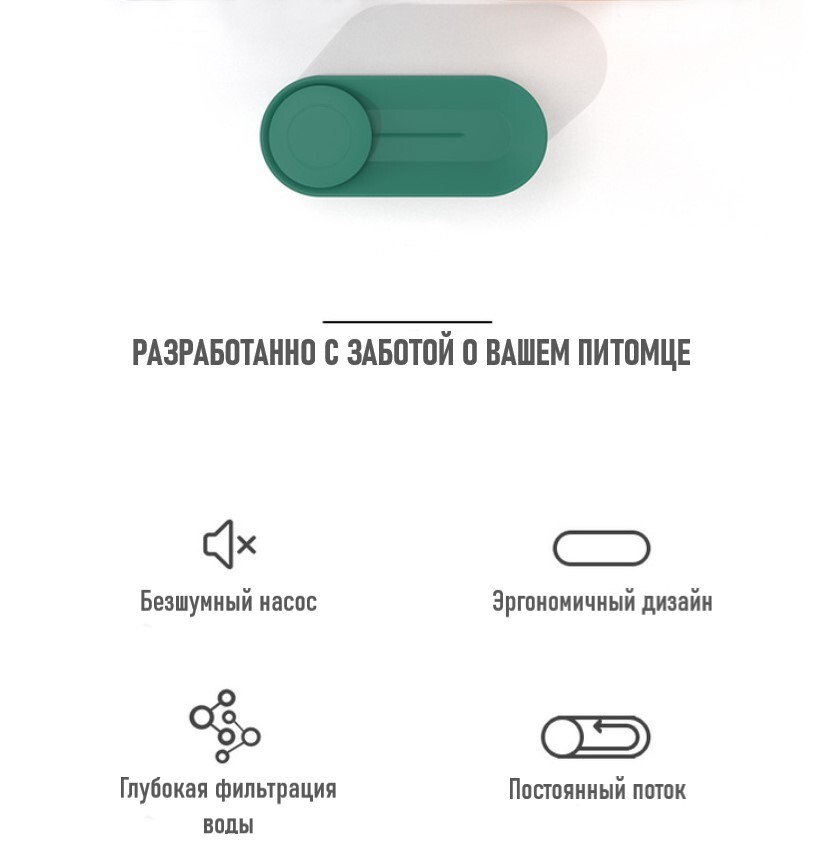 РАЗРАБОТАННО С ЗАБОТОЙ О ВАШЕМ ПИТОМЦЕ

Безшумный насос

Эргономичный дизайн

Глубокая фильтрация воды

Постоянный поток